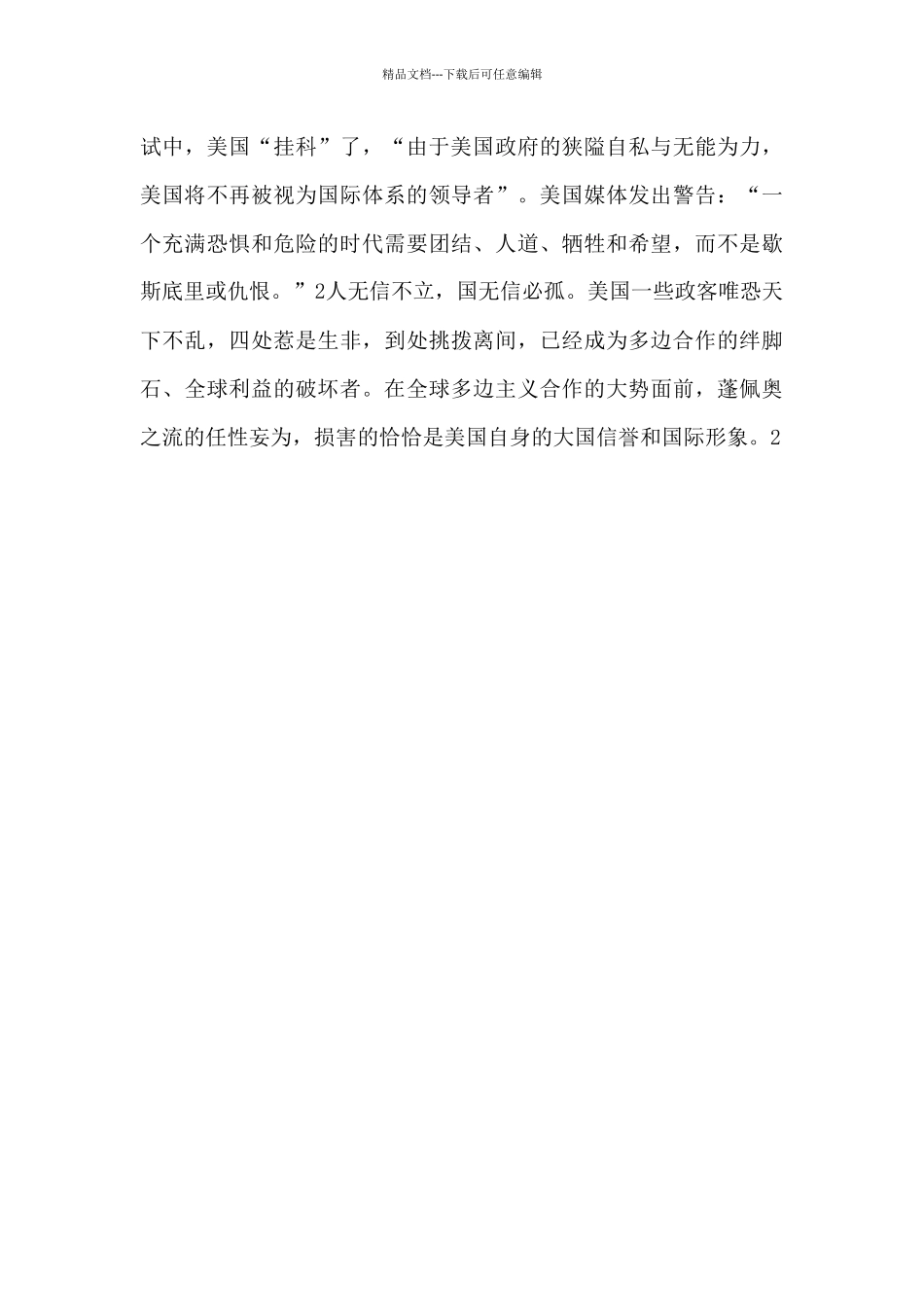 精品文档---下载后可任意编辑

试中，美国“挂科”了，“由于美国政府的狭隘自私与无能为力，美国将不再被视为国际体系的领导者”。美国媒体发出警告：“一个充满恐惧和危险的时代需要团结、人道、牺牲和希望，而不是歇斯底里或仇恨。”2人无信不立，国无信必孤。美国一些政客唯恐天下不乱，四处惹是生非，到处挑拨离间，已经成为多边合作的绊脚石、全球利益的破坏者。在全球多边主义合作的大势面前，蓬佩奥之流的任性妄为，损害的恰恰是美国自身的大国信誉和国际形象。2